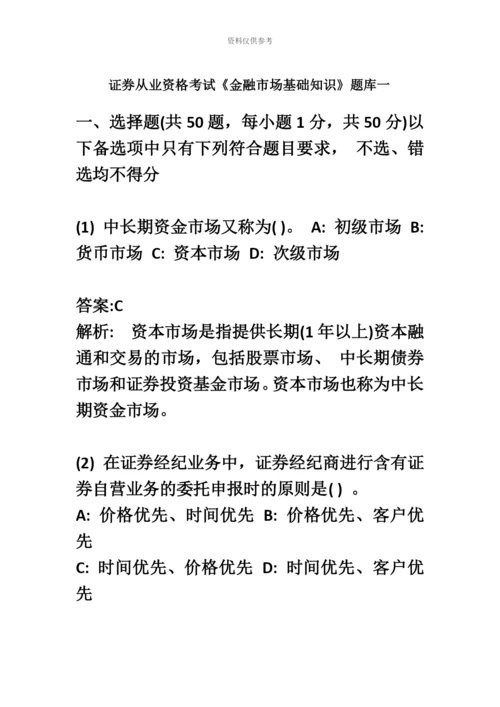 资料仅供参考

证券从业资格考试《金融市场基础知识》题库一

一、选择题(共 50 题，每小题 1 分，共 50 分)以下备选项中只有下列符合题目要求， 不选、错选均不得分

(1) 中长期资金市场又称为( )。 A: 初级市场 B: 货币市场 C: 资本市场 D: 次级市场

答案:C
解析: 资本市场是指提供长期(1 年以上)资本融通和交易的市场，包括股票市场、 中长期债券市场和证券投资基金市场。资本市场也称为中长期资金市场。

(2) 在证券经纪业务中，证券经纪商进行含有证券自营业务的委托申报时的原则是( ) 。
A: 价格优先、时间优先 B: 价格优先、客户优先
C: 时间优先、价格优先 D: 时间优先、客户优先